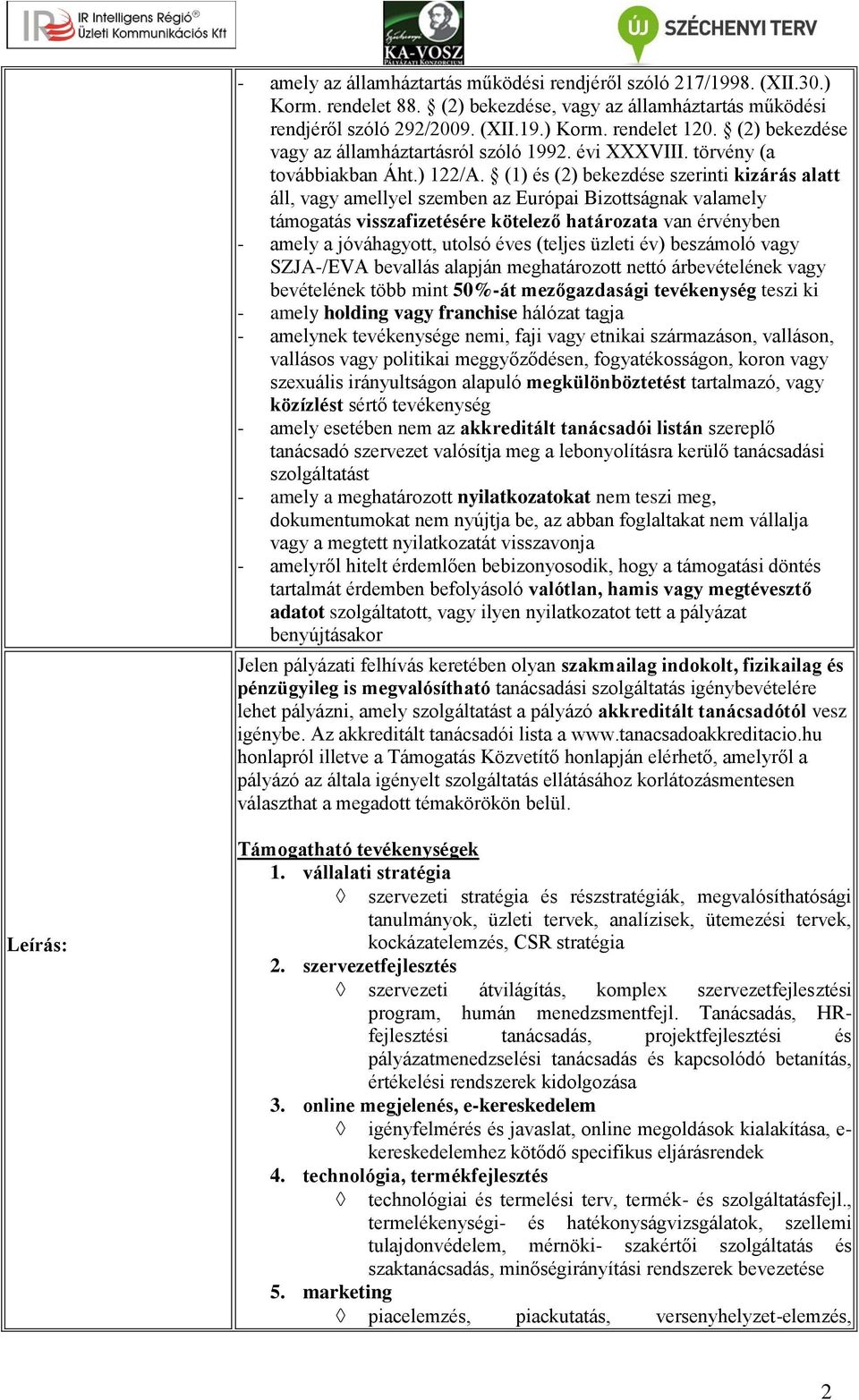 IR Intelligens Régió® Üzleti Kommunikációs Kft

Széchenyi KA-VOSZ PÁLYÁZATI KONZORCIUM

ÚJ SZÉCHENYI TERV

- amely az államháztartás működési rendjéről szóló 217/1998. (XII.30.) Korm. rendelet 88. § (2) bekezdése, vagy az államháztartás működési rendjéről szóló 292/2009. (XII.19.) Korm. rendelet 120. § (2) bekezdése vagy az államháztartásról szóló 1992. évi XXXVIII. törvény (a továbbiakban Áht.) 122/A. § (1) és (2) bekezdése szerinti kizárás alatt áll, vagy amellyel szemben az Európai Bizottságnak valamely támogatás visszafizetésére kötelező határozata van érvényben
- amely a jóváhagyott, utolsó éves (teljes üzleti év) beszámoló vagy SZJA-/EVA bevallás alapján meghatározott nettó árbevételének vagy bevételének több mint 50%-át mezőgazdasági tevékenység teszi ki
- amely holding vagy franchise hálózat tagja
- amelynek tevékenysége nemi, faji vagy etnikai származáson, valláson, vallásos vagy politikai meggyőződésen, fogyatékosságon, koron vagy szexuális irányultságon alapuló megkülönböztetést tartalmazó, vagy közízlést sértő tevékenység
- amely esetében nem az akkreditált tanácsadói listán szereplő tanácsadó szervezet valósítja meg a lebonyolításra kerülő tanácsadási szolgáltatást
- amely a meghatározott nyilatkozatokat nem teszi meg, dokumentumokat nem nyújtja be, az abban foglaltakat nem vállalja vagy a megtett nyilatkozatát visszavonja
- amelyről hitelt érdemlően bebizonyosodik, hogy a támogatási döntés tartalmát érdemben befolyásoló valótlan, hamis vagy megtévesztő adatot szolgáltatott, vagy ilyen nyilatkozatot tett a pályázat benyújtásakor

Leírás:

Jelen pályázati felhívás keretében olyan szakmailag indokolt, fizikailag és pénzügyileg is megvalósítható tanácsadási szolgáltatás igénybevételére lehet pályázni, amely szolgáltatást a pályázó akkreditált tanácsadótól vesz igénybe. Az akkreditált tanácsadói lista a www.tanacsadoakkreditacio.hu honlapról illetve a Támogatás Közvetítő honlapján elérhető, amelyről a pályázó az általa igényelt szolgáltatás ellátásához korlátozásmentesen választhat a megadott témakörökön belül.

Támogatható tevékenységek
1. vállalati stratégia
◊ szervezeti stratégia és részstratégiák, megvalósíthatósági tanulmányok, üzleti tervek, analízisek, ütemezési tervek, kockázatelemzés, CSR stratégia
2. szervezetfejlesztés
◊ szervezeti átvilágítás, komplex szervezetfejlesztési program, humán menedzsmentfejl. Tanácsadás, HR-fejlesztési tanácsadás, projektfejlesztési és pályázatmenedzselési tanácsadás és kapcsolódó betanítás, értékelési rendszerek kidolgozása
3. online megjelenés, e-kereskedelem
◊ igényfelmérés és javaslat, online megoldások kialakítása, e-kereskedelemhez kötődő specifikus eljárásrendek
4. technológia, termékfejlesztés
◊ technológiai és termelési terv, termék- és szolgáltatásfejl., termelékenységi- és hatékonyságvizsgálatok, szellemi tulajdonvédelem, mérnöki- szakértői szolgáltatás és szaktanácsadás, minőségirányítási rendszerek bevezetése
5. marketing
◊ piacelemzés, piackutatás, versenyhelyzet-elemzés,

2